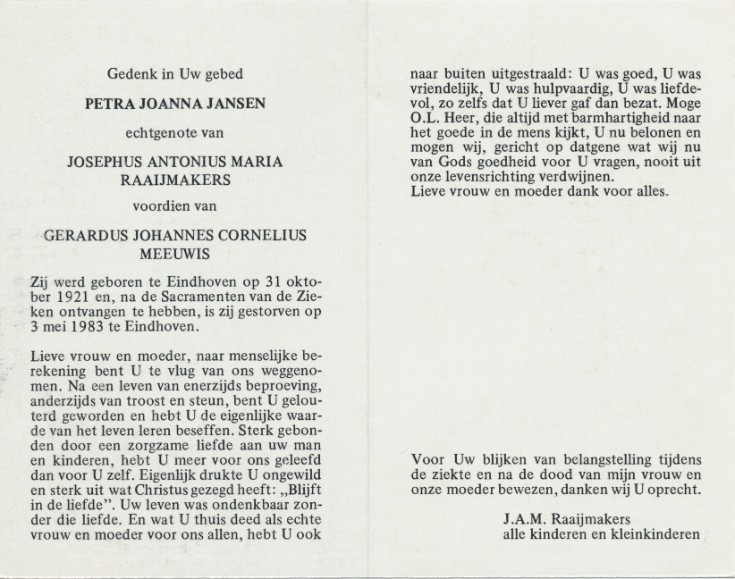 Gedenk in Uw gebed

PETRA JOANNA JANSEN

echtgenote van

JOSEPHUS ANTONIUS MARIA RAAIJMAKERS

voordien van

GERARDUS JOHANNES CORNELIUS MEEUWIS

Zij werd geboren te Eindhoven op 31 oktober 1921 en, na de Sacramenten van de Zieken ontvangen te hebben, is zij gestorven op 3 mei 1983 te Eindhoven.

Lieve vrouw en moeder, naar menselijke berekening bent U te vlug van ons weggenomen. Na een leven van enerzijds beproeving, anderzijds van troost en steun, bent U gelouterd geworden en hebt U de eigenlijke waarde van het leven leren beseffen. Sterk gebonden door een zorgzame liefde aan uw man en kinderen, hebt U meer voor ons geleefd dan voor U zelf. Eigenlijk drukte U ongewild en sterk uit wat Christus gezegd heeft: „Blijft in de liefde". Uw leven was ondenkbaar zonder die liefde. En wat U thuis deed als echte vrouw en moeder voor ons allen, hebt U ook naar buiten uitgestraald: U was goed, U was vriendelijk, U was hulpvaardig, U was liefdevol, zo zelfs dat U liever gaf dan bezat. Moge O.L. Heer, die altijd met barmhartigheid naar het goede in de mens kijkt, U nu belonen en mogen wij, gericht op datgene wat wij nu van Gods goedheid voor U vragen, nooit uit onze levensrichting verdwijnen.
Lieve vrouw en moeder dank voor alles.

Voor Uw blijken van belangstelling tijdens de ziekte en na de dood van mijn vrouw en onze moeder bewezen, danken wij U oprecht.

J.A.M. Raaijmakers
alle kinderen en kleinkinderen